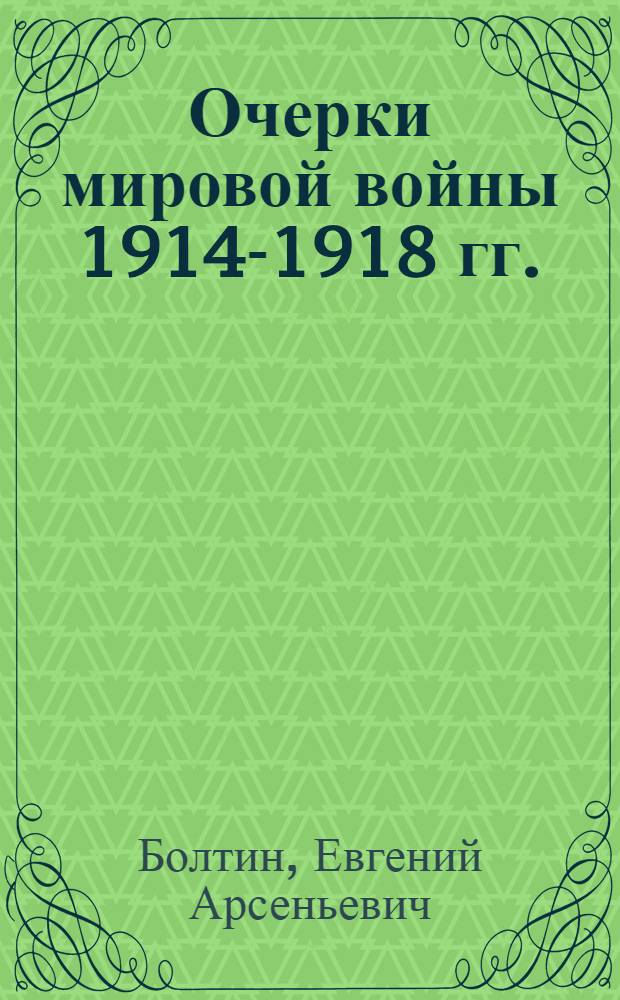 Очерки мировой войны 1914-1918 гг.

Болтин, Евгений Арсеньевич